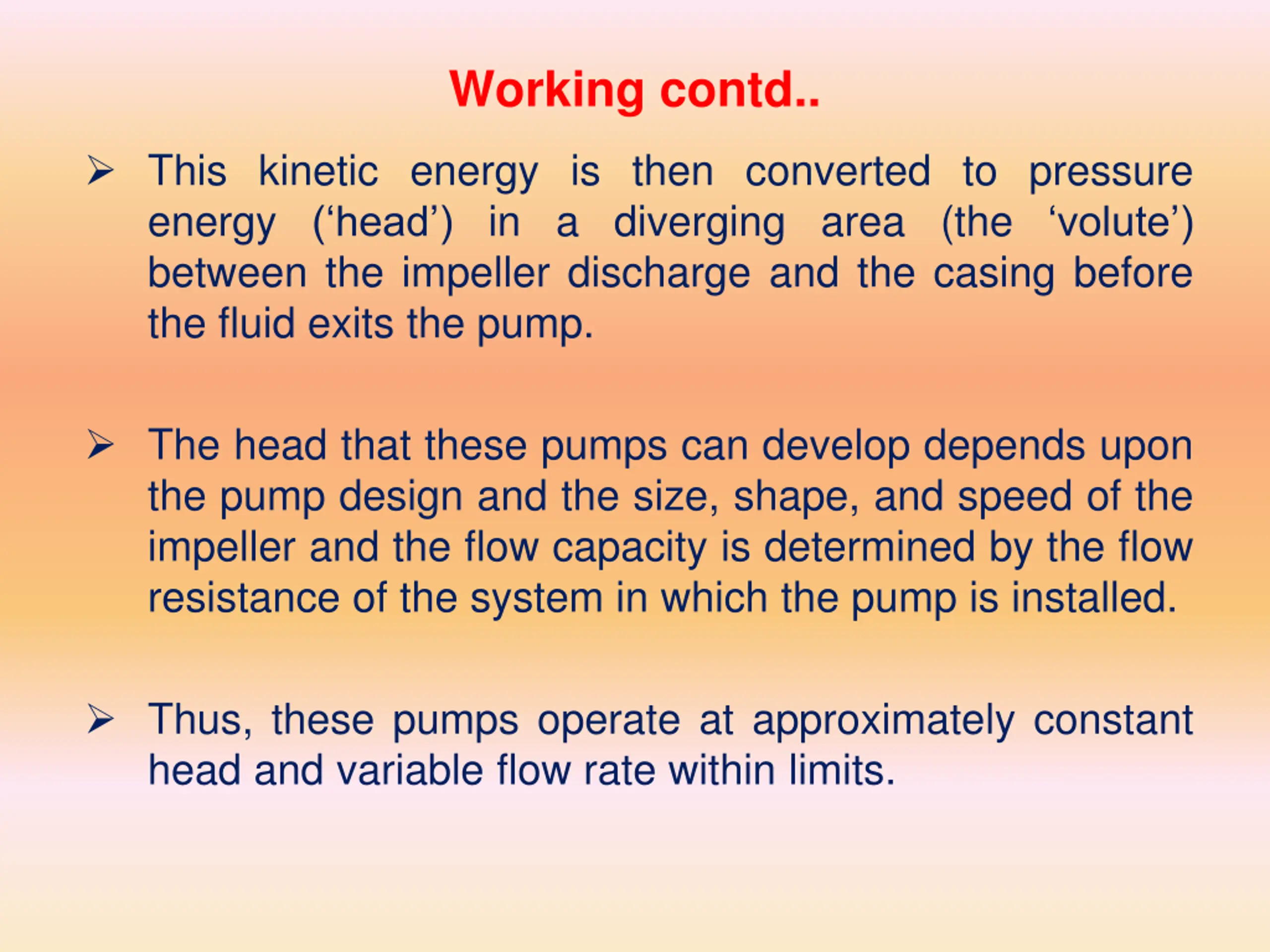 Working contd..

➢ This kinetic energy is then converted to pressure energy (‘head’) in a diverging area (the ‘volute’) between the impeller discharge and the casing before the fluid exits the pump.

➢ The head that these pumps can develop depends upon the pump design and the size, shape, and speed of the impeller and the flow capacity is determined by the flow resistance of the system in which the pump is installed.

➢ Thus, these pumps operate at approximately constant head and variable flow rate within limits.